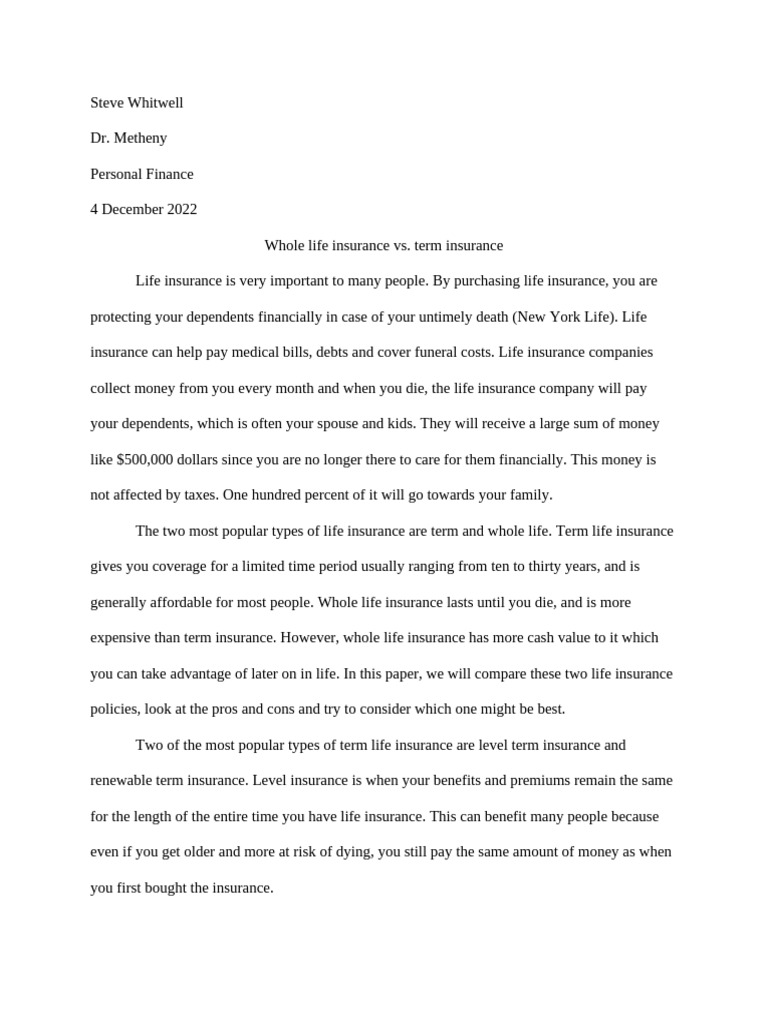 Steve Whitwell

Dr. Metheny

Personal Finance

4 December 2022

Whole life insurance vs. term insurance

Life insurance is very important to many people. By purchasing life insurance, you are protecting your dependents financially in case of your untimely death (New York Life). Life insurance can help pay medical bills, debts and cover funeral costs. Life insurance companies collect money from you every month and when you die, the life insurance company will pay your dependents, which is often your spouse and kids. They will receive a large sum of money like \$500,000 dollars since you are no longer there to care for them financially. This money is not affected by taxes. One hundred percent of it will go towards your family.

The two most popular types of life insurance are term and whole life. Term life insurance gives you coverage for a limited time period usually ranging from ten to thirty years, and is generally affordable for most people. Whole life insurance lasts until you die, and is more expensive than term insurance. However, whole life insurance has more cash value to it which you can take advantage of later on in life. In this paper, we will compare these two life insurance policies, look at the pros and cons and try to consider which one might be best.

Two of the most popular types of term life insurance are level term insurance and renewable term insurance. Level insurance is when your benefits and premiums remain the same for the length of the entire time you have life insurance. This can benefit many people because even if you get older and more at risk of dying, you still pay the same amount of money as when you first bought the insurance.